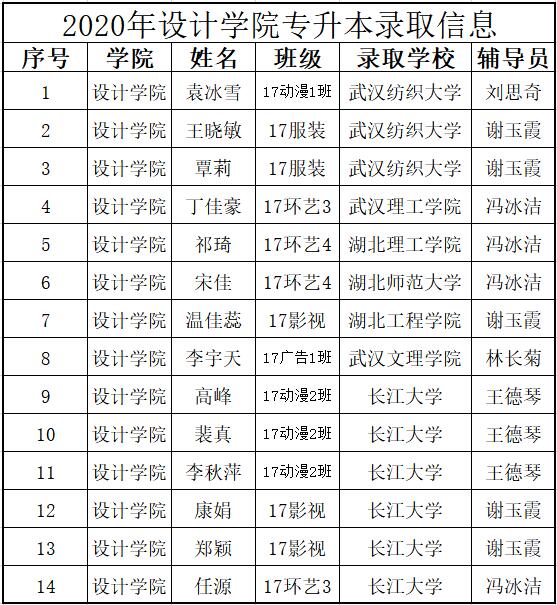 2020年设计学院专升本录取信息

| 序号 | 学院 | 姓名 | 班级 | 录取学校 | 辅导员 |
|---|---|---|---|---|---|
| 1 | 设计学院 | 袁冰雪 | 17动漫1班 | 武汉纺织大学 | 刘思奇 |
| 2 | 设计学院 | 王晓敏 | 17服装 | 武汉纺织大学 | 谢玉霞 |
| 3 | 设计学院 | 覃莉 | 17服装 | 武汉纺织大学 | 谢玉霞 |
| 4 | 设计学院 | 丁佳豪 | 17环艺3 | 武汉理工学院 | 冯冰洁 |
| 5 | 设计学院 | 祁琦 | 17环艺4 | 湖北理工学院 | 冯冰洁 |
| 6 | 设计学院 | 宋佳 | 17环艺4 | 湖北师范大学 | 冯冰洁 |
| 7 | 设计学院 | 温佳蕊 | 17影视 | 湖北工程学院 | 谢玉霞 |
| 8 | 设计学院 | 李宇天 | 17广告1班 | 武汉文理学院 | 林长菊 |
| 9 | 设计学院 | 高峰 | 17动漫2班 | 长江大学 | 王德琴 |
| 10 | 设计学院 | 裴真 | 17动漫2班 | 长江大学 | 王德琴 |
| 11 | 设计学院 | 李秋萍 | 17动漫2班 | 长江大学 | 王德琴 |
| 12 | 设计学院 | 康娟 | 17影视 | 长江大学 | 谢玉霞 |
| 13 | 设计学院 | 郑颖 | 17影视 | 长江大学 | 谢玉霞 |
| 14 | 设计学院 | 任源 | 17环艺3 | 长江大学 | 冯冰洁 |